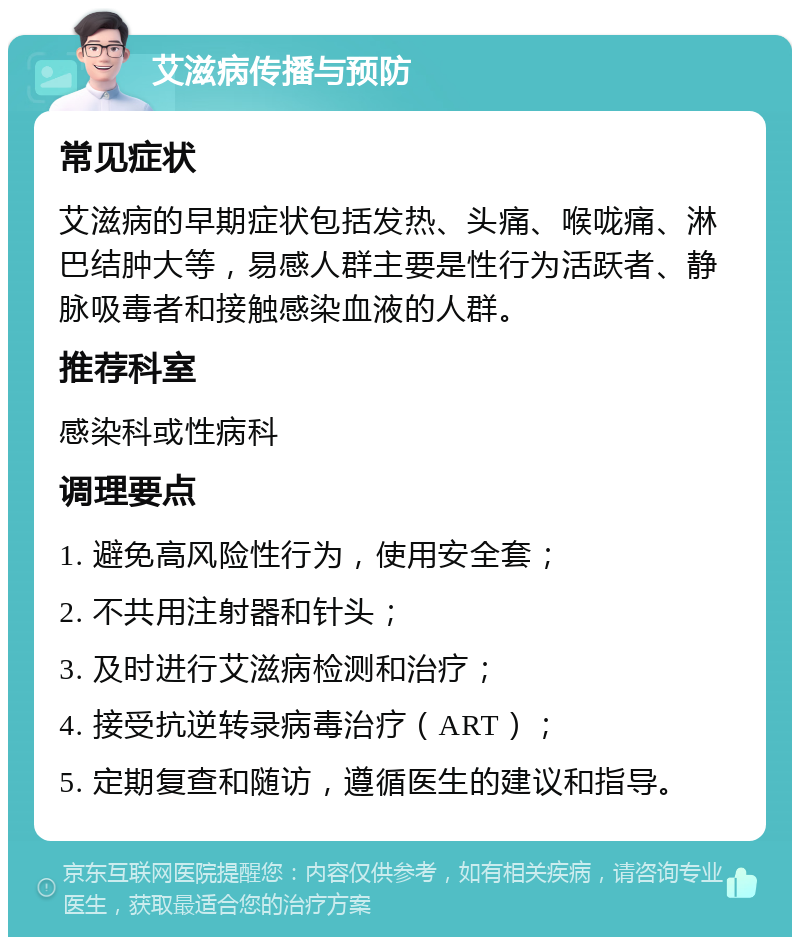 艾滋病传播与预防

常见症状

艾滋病的早期症状包括发热、头痛、喉咙痛、淋巴结肿大等，易感人群主要是性行为活跃者、静脉吸毒者和接触感染血液的人群。

推荐科室

感染科或性病科

调理要点

1. 避免高风险性行为，使用安全套；

2. 不共用注射器和针头；

3. 及时进行艾滋病检测和治疗；

4. 接受抗逆转录病毒治疗（ART）；

5. 定期复查和随访，遵循医生的建议和指导。

京东互联网医院提醒您：内容仅供参考，如有相关疾病，请咨询专业医生，获取最适合您的治疗方案